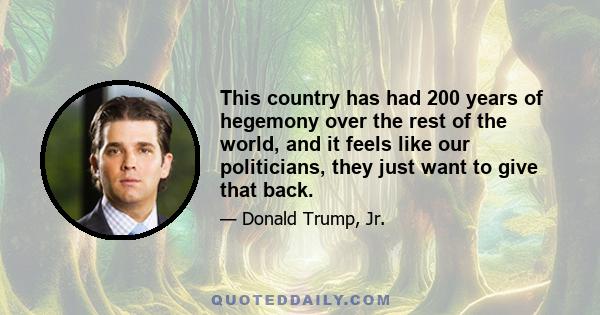 This country has had 200 years of hegemony over the rest of the world, and it feels like our politicians, they just want to give that back.

— Donald Trump, Jr.

QUOTEDDAILY.COM